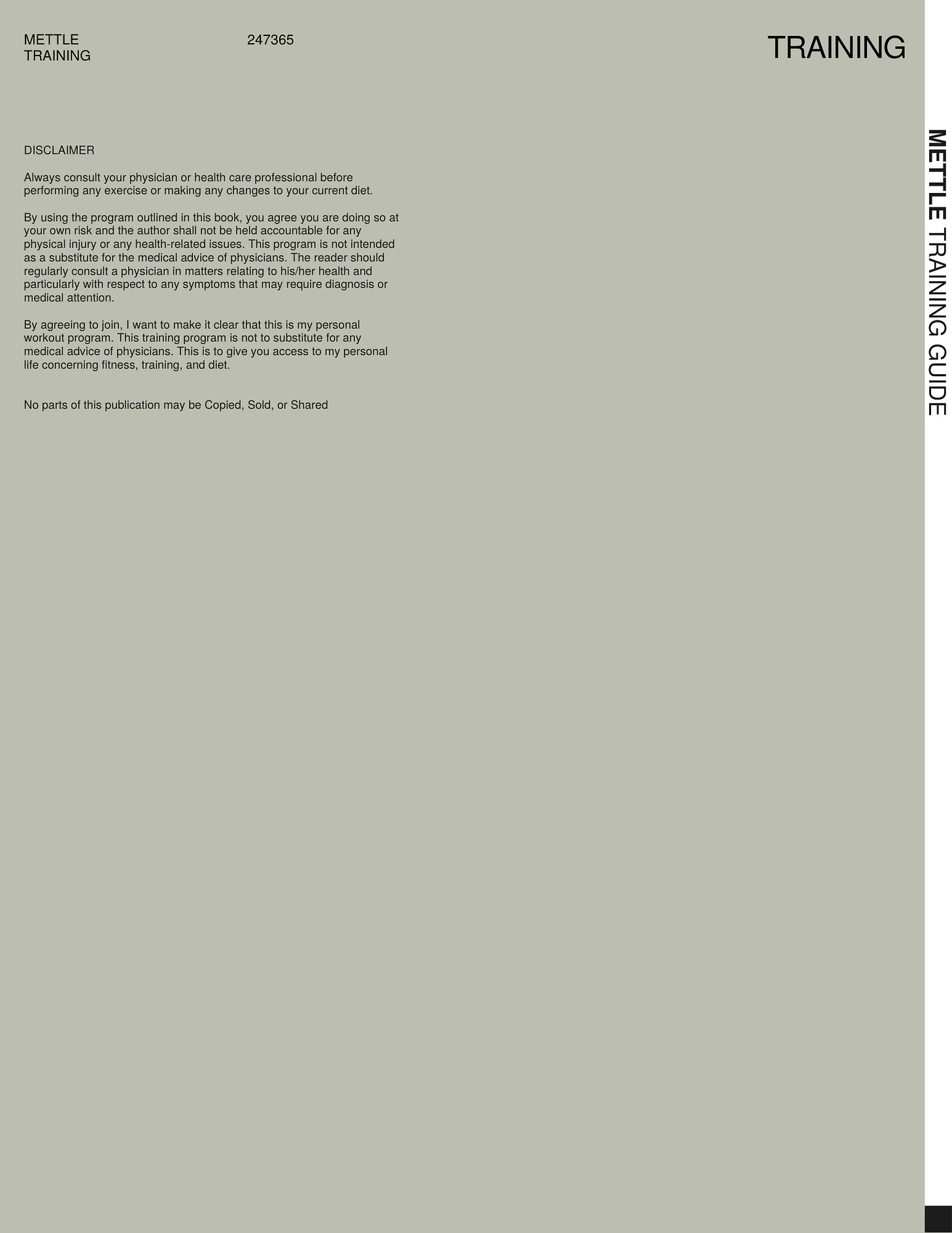 METTLE
TRAINING

247365

TRAINING

DISCLAIMER

Always consult your physician or health care professional before performing any exercise or making any changes to your current diet.

By using the program outlined in this book, you agree you are doing so at your own risk and the author shall not be held accountable for any physical injury or any health-related issues. This program is not intended as a substitute for the medical advice of physicians. The reader should regularly consult a physician in matters relating to his/her health and particularly with respect to any symptoms that may require diagnosis or medical attention.

By agreeing to join, I want to make it clear that this is my personal workout program. This training program is not to substitute for any medical advice of physicians. This is to give you access to my personal life concerning fitness, training, and diet.

No parts of this publication may be Copied, Sold, or Shared

METTLE TRAINING GUIDE